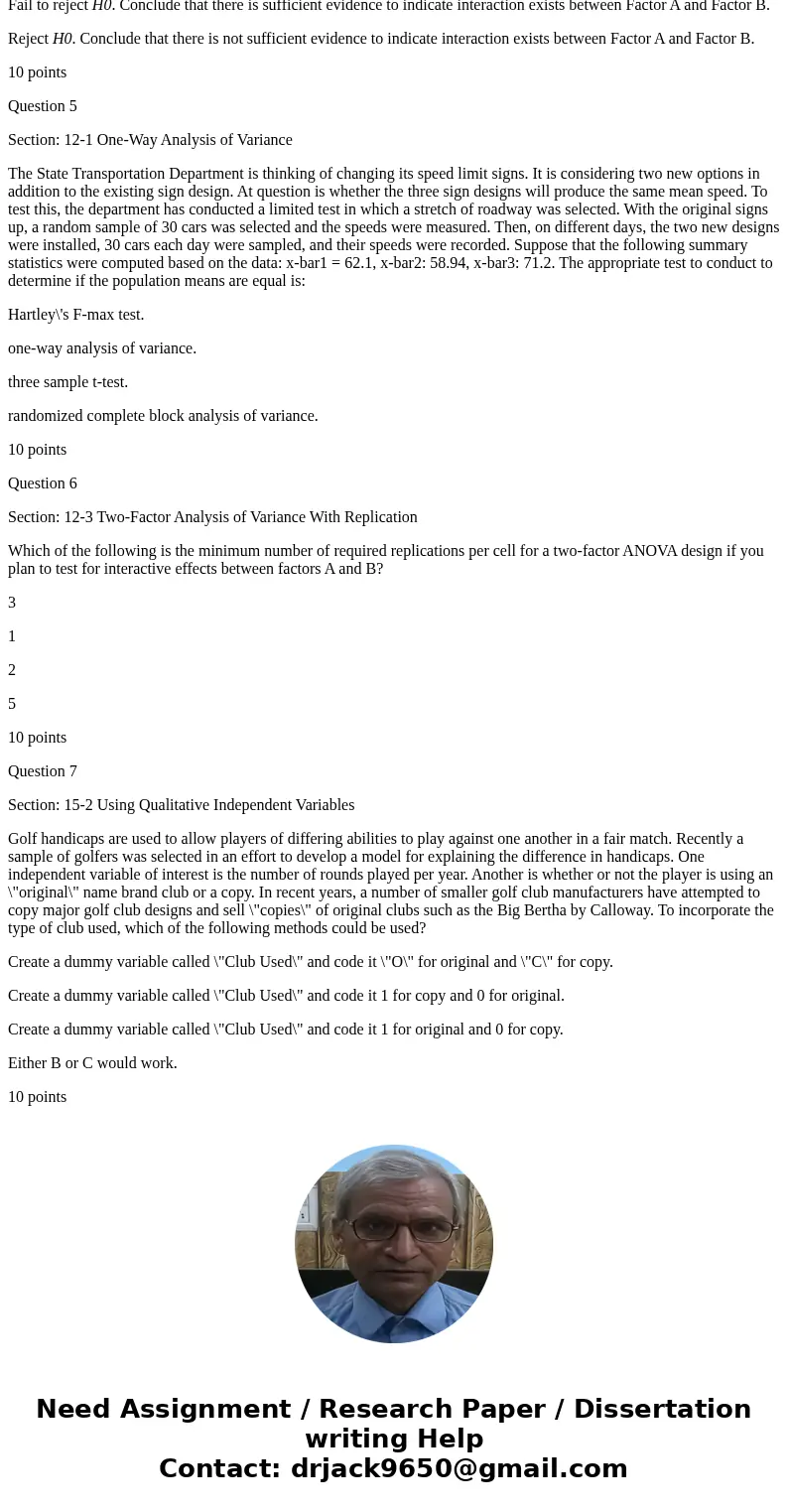 Fail to reject H0. Conclude that there is sufficient evidence to indicate interaction exists between Factor A and Factor B.

Reject H0. Conclude that there is not sufficient evidence to indicate interaction exists between Factor A and Factor B.

10 points

Question 5

Section: 12-1 One-Way Analysis of Variance

The State Transportation Department is thinking of changing its speed limit signs. It is considering two new options in addition to the existing sign design. At question is whether the three sign designs will produce the same mean speed. To test this, the department has conducted a limited test in which a stretch of roadway was selected. With the original signs up, a random sample of 30 cars was selected and the speeds were measured. Then, on different days, the two new designs were installed, 30 cars each day were sampled, and their speeds were recorded. Suppose that the following summary statistics were computed based on the data: x-bar1 = 62.1, x-bar2: 58.94, x-bar3: 71.2. The appropriate test to conduct to determine if the population means are equal is:

Hartley\'s F-max test.

one-way analysis of variance.

three sample t-test.

randomized complete block analysis of variance.

10 points

Question 6

Section: 12-3 Two-Factor Analysis of Variance With Replication

Which of the following is the minimum number of required replications per cell for a two-factor ANOVA design if you plan to test for interactive effects between factors A and B?

3

1

2

5

10 points

Question 7

Section: 15-2 Using Qualitative Independent Variables

Golf handicaps are used to allow players of differing abilities to play against one another in a fair match. Recently a sample of golfers was selected in an effort to develop a model for explaining the difference in handicaps. One independent variable of interest is the number of rounds played per year. Another is whether or not the player is using an \"original\" name brand club or a copy. In recent years, a number of smaller golf club manufacturers have attempted to copy major golf club designs and sell \"copies\" of original clubs such as the Big Bertha by Calloway. To incorporate the type of club used, which of the following methods could be used?

Create a dummy variable called \"Club Used\" and code it \"O\" for original and \"C\" for copy.

Create a dummy variable called \"Club Used\" and code it 1 for copy and 0 for original.

Create a dummy variable called \"Club Used\" and code it 1 for original and 0 for copy.

Either B or C would work.

10 points

Need Assignment / Research Paper / Dissertation writing Help
Contact: drjack9650@gmail.com